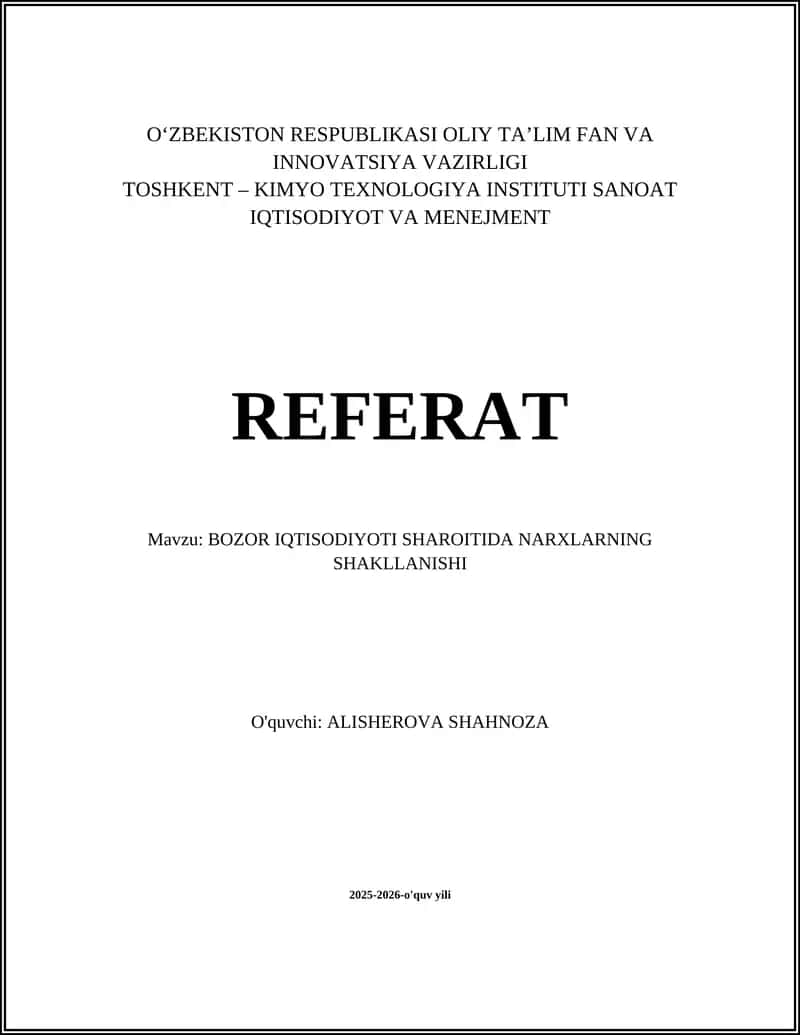 O‘ZBEKISTON RESPUBLIKASI OLIY TA’LIM FAN VA INNOVATSIYA VAZIRLIGI
TOSHKENT – KIMYO TEXNOLOGIYA INSTITUTI SANOAT IQTISODIYOT VA MENEJMENT

REFERAT

Mavzu: BOZOR IQTISODIYOTI SHAROITIDA NARXLARNING SHAKLLANISHI

O'quvchi: ALISHEROVA SHAHNOZA

2025-2026-o'quv yili